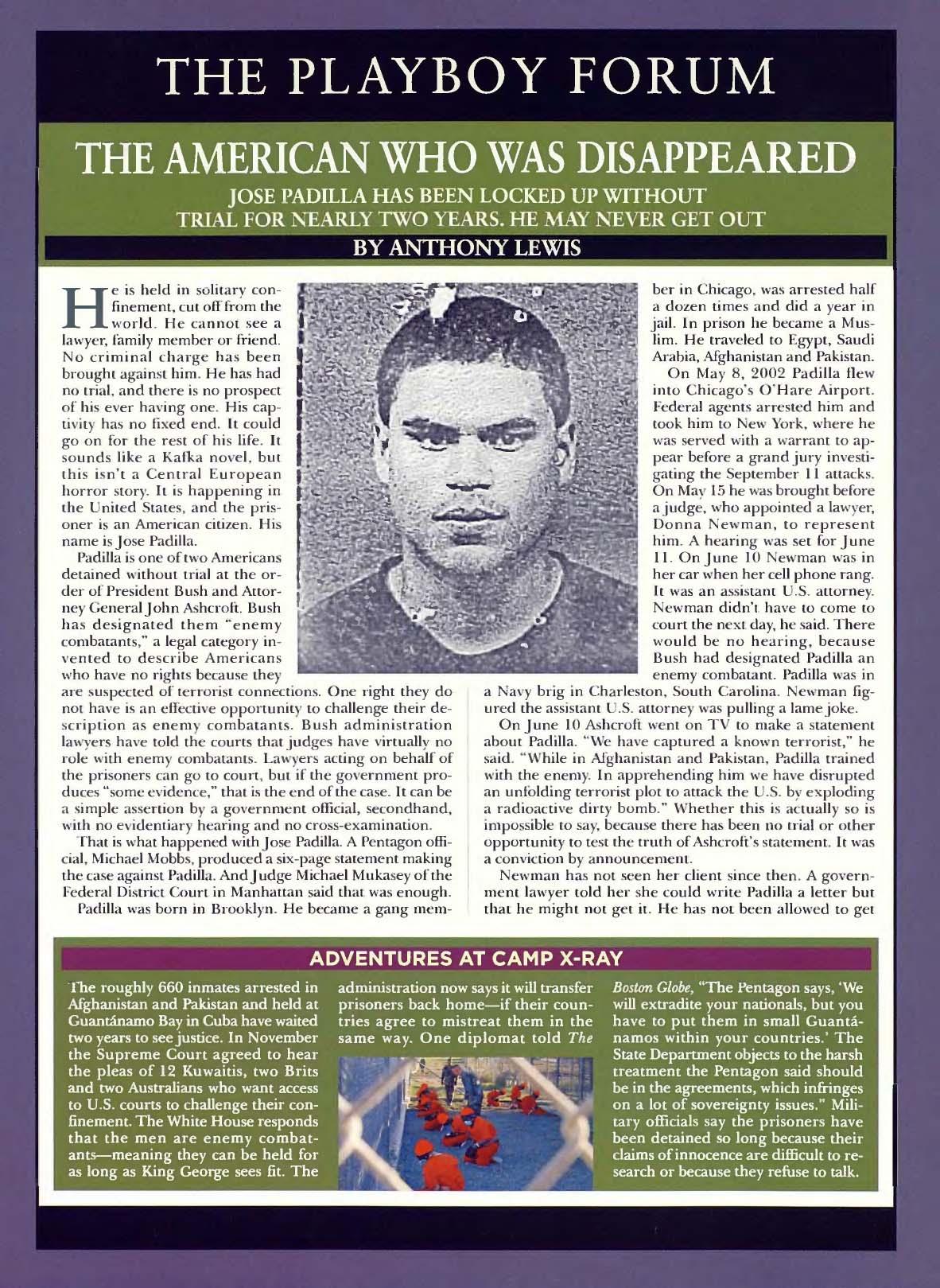 THE PLAYBOY FORUM

THE AMERICAN WHO WAS DISAPPEARED

JOSE PADILLA HAS BEEN LOCKED UP WITHOUT TRIAL FOR NEARLY TWO YEARS. HE MAY NEVER GET OUT

BY ANTHONY LEWIS

He is held in solitary confinement, cut off from the world. He cannot see a lawyer, family member or friend. No criminal charge has been brought against him. He has had no trial, and there is no prospect of his ever having one. His captivity has no fixed end. It could go on for the rest of his life. It sounds like a Kafka novel, but this isn't a Central European horror story. It is happening in the United States, and the prisoner is an American citizen. His name is Jose Padilla.

Padilla is one of two Americans detained without trial at the order of President Bush and Attorney General John Ashcroft. Bush has designated them "enemy combatants," a legal category invented to describe Americans who have no rights because they are suspected of terrorist connections. One right they do not have is an effective opportunity to challenge their description as enemy combatants. Bush administration lawyers have told the courts that judges have virtually no role with enemy combatants. Lawyers acting on behalf of the prisoners can go to court, but if the government produces "some evidence," that is the end of the case. It can be a simple assertion by a government official, secondhand, with no evidentiary hearing and no cross-examination.

That is what happened with Jose Padilla. A Pentagon official, Michael Mobbs, produced a six-page statement making the case against Padilla. And Judge Michael Mukasey of the Federal District Court in Manhattan said that was enough.

Padilla was born in Brooklyn. He became a gang member in Chicago, was arrested half a dozen times and did a year in jail. In prison he became a Muslim. He traveled to Egypt, Saudi Arabia, Afghanistan and Pakistan.

On May 8, 2002 Padilla flew into Chicago's O'Hare Airport. Federal agents arrested him and took him to New York, where he was served with a warrant to appear before a grand jury investigating the September 11 attacks. On May 15 he was brought before a judge, who appointed a lawyer, Donna Newman, to represent him. A hearing was set for June 11. On June 10 Newman was in her car when her cell phone rang. It was an assistant U.S. attorney. Newman didn't have to come to court the next day, he said. There would be no hearing, because Bush had designated Padilla an enemy combatant. Padilla was in a Navy brig in Charleston, South Carolina. Newman figured the assistant U.S. attorney was pulling a lame joke.

On June 10 Ashcroft went on TV to make a statement about Padilla. "We have captured a known terrorist," he said. "While in Afghanistan and Pakistan, Padilla trained with the enemy. In apprehending him we have disrupted an unfolding terrorist plot to attack the U.S. by exploding a radioactive dirty bomb." Whether this is actually so is impossible to say, because there has been no trial or other opportunity to test the truth of Ashcroft's statement. It was a conviction by announcement.

Newman has not seen her client since then. A government lawyer told her she could write Padilla a letter but that he might not get it. He has not been allowed to get

ADVENTURES AT CAMP X-RAY

The roughly 660 inmates arrested in Afghanistan and Pakistan and held at Guantánamo Bay in Cuba have waited two years to see justice. In November the Supreme Court agreed to hear the pleas of 12 Kuwaitis, two Brits and two Australians who want access to U.S. courts to challenge their confinement. The White House responds that the men are enemy combatants—meaning they can be held for as long as King George sees fit. The administration now says it will transfer prisoners back home—if their countries agree to mistreat them in the same way. One diplomat told The Boston Globe, "The Pentagon says, 'We will extradite your nationals, but you have to put them in small Guantánamos within your countries.' The State Department objects to the harsh treatment the Pentagon said should be in the agreements, which infringes on a lot of sovereignty issues." Military officials say the prisoners have been detained so long because their claims of innocence are difficult to research or because they refuse to talk.